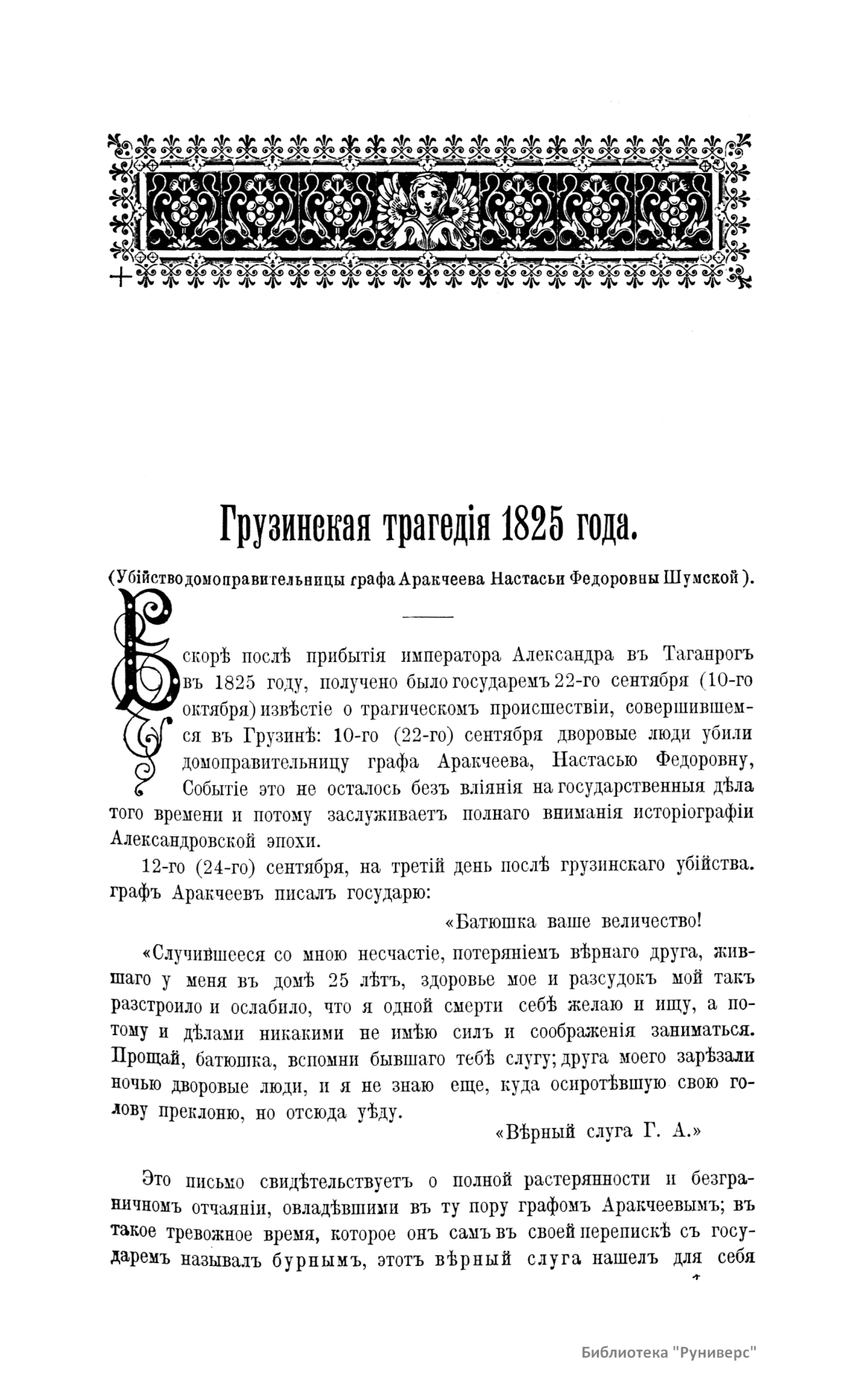 Грузинская трагедія 1825 года.

(Убійство домоправительницы графа Аракчеева Настасьи Федоровны Шумской).

Вскорѣ послѣ прибытія императора Александра въ Таганрогъ въ 1825 году, получено было государемъ 22-го сентября (10-го октября) извѣстіе о трагическомъ происшествіи, совершившемся въ Грузинѣ: 10-го (22-го) сентября дворовые люди убили домоправительницу графа Аракчеева, Настасью Федоровну, Событіе это не осталось безъ вліянія на государственныя дѣла того времени и потому заслуживаетъ полнаго вниманія исторіографіи Александровской эпохи.

12-го (24-го) сентября, на третій день послѣ грузинскаго убійства. графъ Аракчеевъ писалъ государю:

«Батюшка ваше величество!

«Случившееся со мною несчастіе, потеряніемъ вѣрнаго друга, жившаго у меня въ домѣ 25 лѣтъ, здоровье мое и разсудокъ мой такъ разстроило и ослабило, что я одной смерти себѣ желаю и ищу, а потому и дѣлами никакими не имѣю силъ и соображенія заниматься. Прощай, батюшка, вспомни бывшаго тебѣ слугу; друга моего зарѣзали ночью дворовые люди, и я не знаю еще, куда осиротѣвшую свою голову преклоню, но отсюда уѣду.

«Вѣрный слуга Г. А.»

Это письмо свидѣтельствуетъ о полной растерянности и безграничномъ отчаяніи, овладѣвшими въ ту пору графомъ Аракчеевымъ; въ такое тревожное время, которое онъ самъ въ своей перепискѣ съ государемъ называлъ бурнымъ, этотъ вѣрный слуга нашелъ для себя

Библиотека "Руниверс"